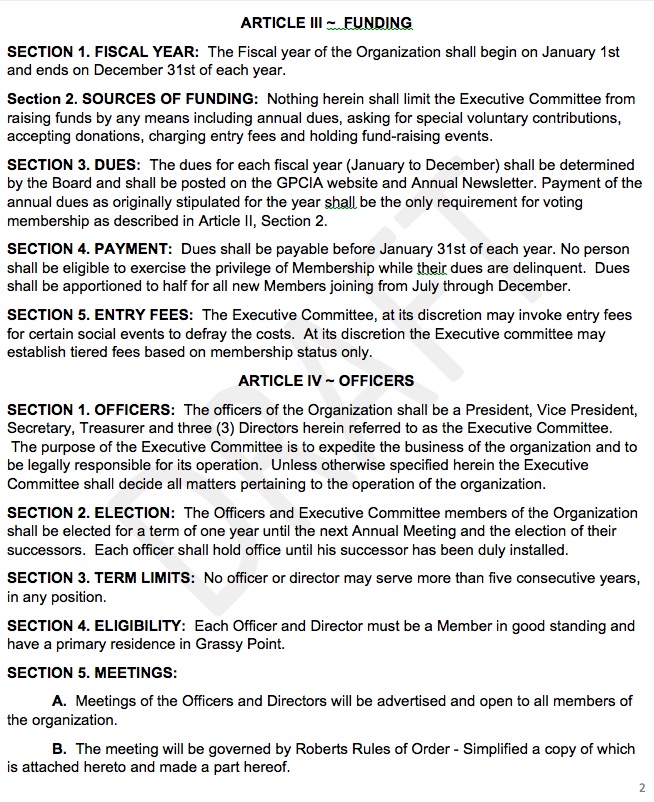 ARTICLE III ~ FUNDING

SECTION 1. FISCAL YEAR: The Fiscal year of the Organization shall begin on January 1st and ends on December 31st of each year.

Section 2. SOURCES OF FUNDING: Nothing herein shall limit the Executive Committee from raising funds by any means including annual dues, asking for special voluntary contributions, accepting donations, charging entry fees and holding fund-raising events.

SECTION 3. DUES: The dues for each fiscal year (January to December) shall be determined by the Board and shall be posted on the GPCIA website and Annual Newsletter. Payment of the annual dues as originally stipulated for the year shall be the only requirement for voting membership as described in Article II, Section 2.

SECTION 4. PAYMENT: Dues shall be payable before January 31st of each year. No person shall be eligible to exercise the privilege of Membership while their dues are delinquent. Dues shall be apportioned to half for all new Members joining from July through December.

SECTION 5. ENTRY FEES: The Executive Committee, at its discretion may invoke entry fees for certain social events to defray the costs. At its discretion the Executive committee may establish tiered fees based on membership status only.

ARTICLE IV ~ OFFICERS

SECTION 1. OFFICERS: The officers of the Organization shall be a President, Vice President, Secretary, Treasurer and three (3) Directors herein referred to as the Executive Committee. The purpose of the Executive Committee is to expedite the business of the organization and to be legally responsible for its operation. Unless otherwise specified herein the Executive Committee shall decide all matters pertaining to the operation of the organization.

SECTION 2. ELECTION: The Officers and Executive Committee members of the Organization shall be elected for a term of one year until the next Annual Meeting and the election of their successors. Each officer shall hold office until his successor has been duly installed.

SECTION 3. TERM LIMITS: No officer or director may serve more than five consecutive years, in any position.

SECTION 4. ELIGIBILITY: Each Officer and Director must be a Member in good standing and have a primary residence in Grassy Point.

SECTION 5. MEETINGS:

A. Meetings of the Officers and Directors will be advertised and open to all members of the organization.

B. The meeting will be governed by Roberts Rules of Order - Simplified a copy of which is attached hereto and made a part hereof.

DRAFT

2